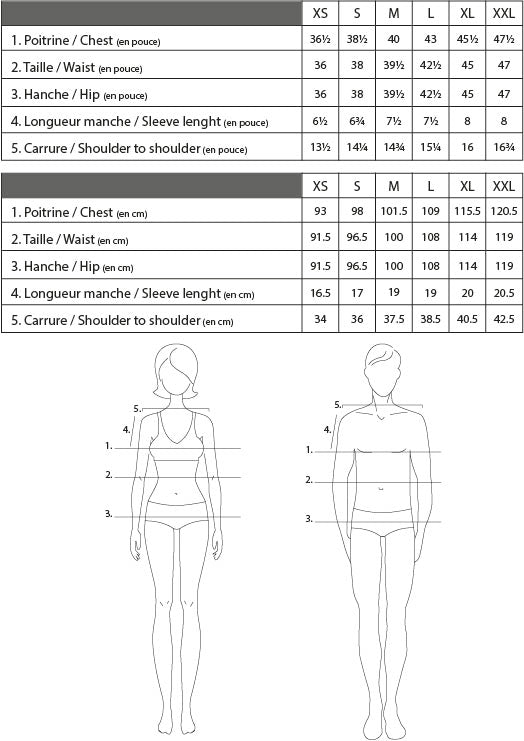 | | XS | S | M | L | XL | XXL |
|---|---|---|---|---|---|---|
| 1. Poitrine / Chest (en pouce) | 36½ | 38½ | 40 | 43 | 45½ | 47½ |
| 2. Taille / Waist (en pouce) | 36 | 38 | 39½ | 42½ | 45 | 47 |
| 3. Hanche / Hip (en pouce) | 36 | 38 | 39½ | 42½ | 45 | 47 |
| 4. Longueur manche / Sleeve lenght (en pouce) | 6½ | 6¾ | 7½ | 7½ | 8 | 8 |
| 5. Carrure / Shoulder to shoulder (en pouce) | 13½ | 14¼ | 14¾ | 15¼ | 16 | 16¾ |

| | XS | S | M | L | XL | XXL |
|---|---|---|---|---|---|---|
| 1. Poitrine / Chest (en cm) | 93 | 98 | 101.5 | 109 | 115.5 | 120.5 |
| 2. Taille / Waist (en cm) | 91.5 | 96.5 | 100 | 108 | 114 | 119 |
| 3. Hanche / Hip (en cm) | 91.5 | 96.5 | 100 | 108 | 114 | 119 |
| 4. Longueur manche / Sleeve lenght (en cm) | 16.5 | 17 | 19 | 19 | 20 | 20.5 |
| 5. Carrure / Shoulder to shoulder (en cm) | 34 | 36 | 37.5 | 38.5 | 40.5 | 42.5 |

5.
4.
1.
2.
3.

5.
4.
1.
2.
3.